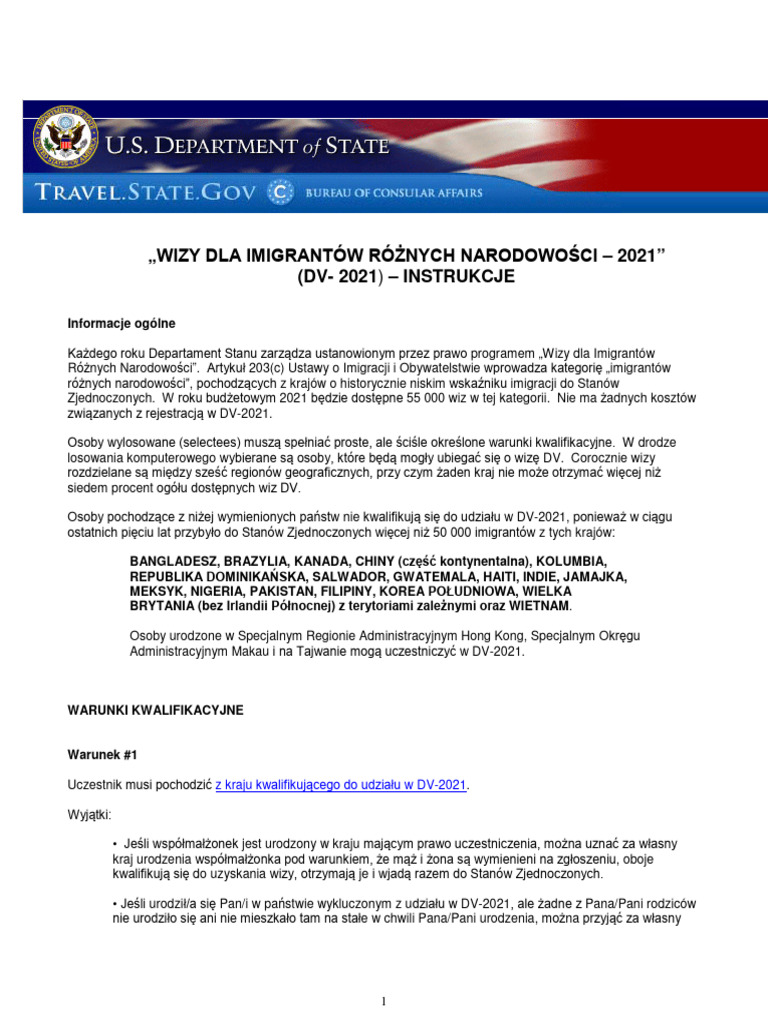 U.S. DEPARTMENT of STATE
TRAVEL.STATE.GOV
BUREAU OF CONSULAR AFFAIRS

„WIZY DLA IMIGRANTÓW RÓŻNYCH NARODOWOŚCI – 2021”
(DV- 2021) – INSTRUKCJE

Informacje ogólne

Każdego roku Departament Stanu zarządza ustanowionym przez prawo programem „Wizy dla Imigrantów Różnych Narodowości”. Artykuł 203(c) Ustawy o Imigracji i Obywatelstwie wprowadza kategorię „imigrantów różnych narodowości”, pochodzących z krajów o historycznie niskim wskaźniku imigracji do Stanów Zjednoczonych. W roku budżetowym 2021 będzie dostępne 55 000 wiz w tej kategorii. Nie ma żadnych kosztów związanych z rejestracją w DV-2021.

Osoby wylosowane (selectees) muszą spełniać proste, ale ściśle określone warunki kwalifikacyjne. W drodze losowania komputerowego wybierane są osoby, które będą mogły ubiegać się o wizę DV. Corocznie wizy rozdzielane są między sześć regionów geograficznych, przy czym żaden kraj nie może otrzymać więcej niż siedem procent ogółu dostępnych wiz DV.

Osoby pochodzące z niżej wymienionych państw nie kwalifikują się do udziału w DV-2021, ponieważ w ciągu ostatnich pięciu lat przybyło do Stanów Zjednoczonych więcej niż 50 000 imigrantów z tych krajów:

BANGLADESZ, BRAZYLIA, KANADA, CHINY (część kontynentalna), KOLUMBIA, REPUBLIKA DOMINIKAŃSKA, SALWADOR, GWATEMALA, HAITI, INDIE, JAMAJKA, MEKSYK, NIGERIA, PAKISTAN, FILIPINY, KOREA POŁUDNIOWA, WIELKA BRYTANIA (bez Irlandii Północnej) z terytoriami zależnymi oraz WIETNAM.

Osoby urodzone w Specjalnym Regionie Administracyjnym Hong Kong, Specjalnym Okręgu Administracyjnym Makau i na Tajwanie mogą uczestniczyć w DV-2021.

WARUNKI KWALIFIKACYJNE

Warunek #1

Uczestnik musi pochodzić z kraju kwalifikującego do udziału w DV-2021.

Wyjątki:

• Jeśli współmałżonek jest urodzony w kraju mającym prawo uczestniczenia, można uznać za własny kraj urodzenia współmałżonka pod warunkiem, że mąż i żona są wymienieni na zgłoszeniu, oboje kwalifikują się do uzyskania wizy, otrzymają je i wjadą razem do Stanów Zjednoczonych.

• Jeśli urodził/a się Pan/i w państwie wykluczonym z udziału w DV-2021, ale żadne z Pana/Pani rodziców nie urodziło się ani nie mieszkało tam na stałe w chwili Pana/Pani urodzenia, można przyjąć za własny

1